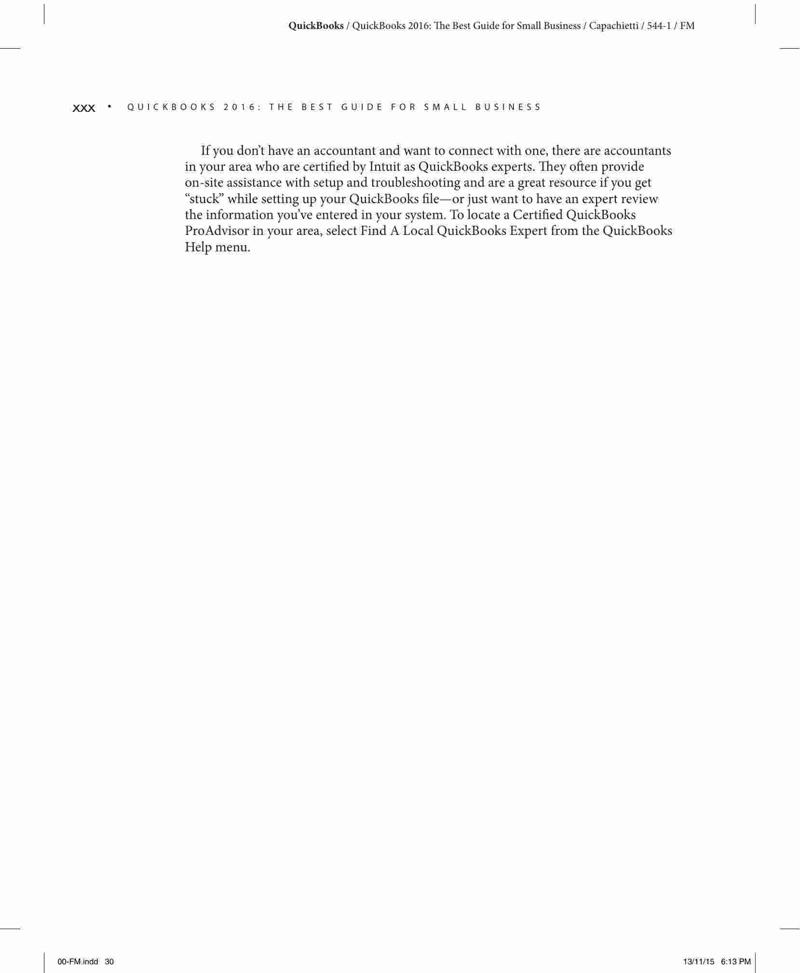 QuickBooks / QuickBooks 2016: The Best Guide for Small Business / Capachietti / 544-1 / FM

xxx • QUICKBOOKS 2016: THE BEST GUIDE FOR SMALL BUSINESS

If you don't have an accountant and want to connect with one, there are accountants in your area who are certified by Intuit as QuickBooks experts. They often provide on-site assistance with setup and troubleshooting and are a great resource if you get "stuck" while setting up your QuickBooks file—or just want to have an expert review the information you've entered in your system. To locate a Certified QuickBooks ProAdvisor in your area, select Find A Local QuickBooks Expert from the QuickBooks Help menu.

00-FM.indd 30

13/11/15 6:13 PM